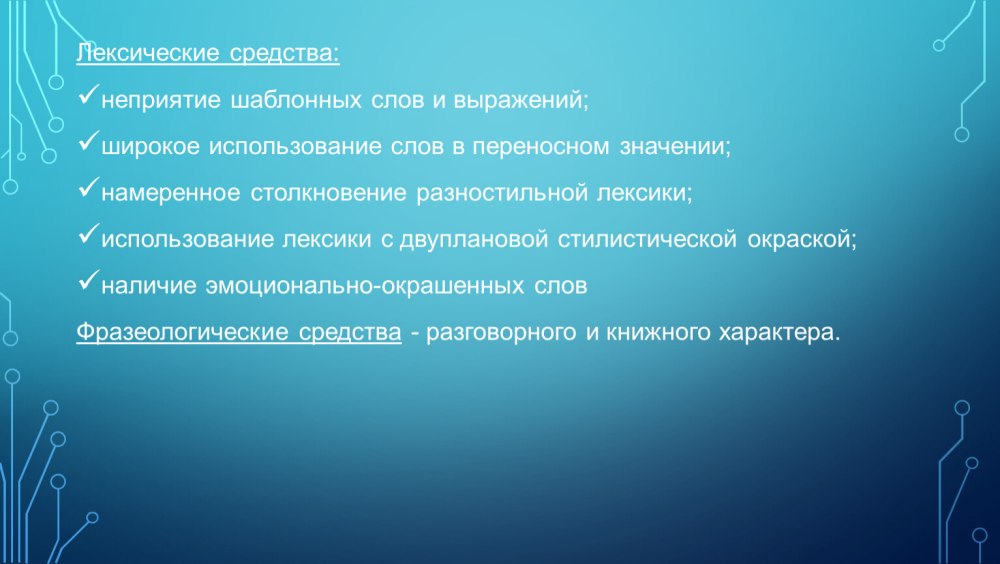 Лексические средства:

✓неприятие шаблонных слов и выражений;

✓широкое использование слов в переносном значении;

✓намеренное столкновение разностильной лексики;

✓использование лексики с двуплановой стилистической окраской;

✓наличие эмоционально-окрашенных слов

Фразеологические средства - разговорного и книжного характера.